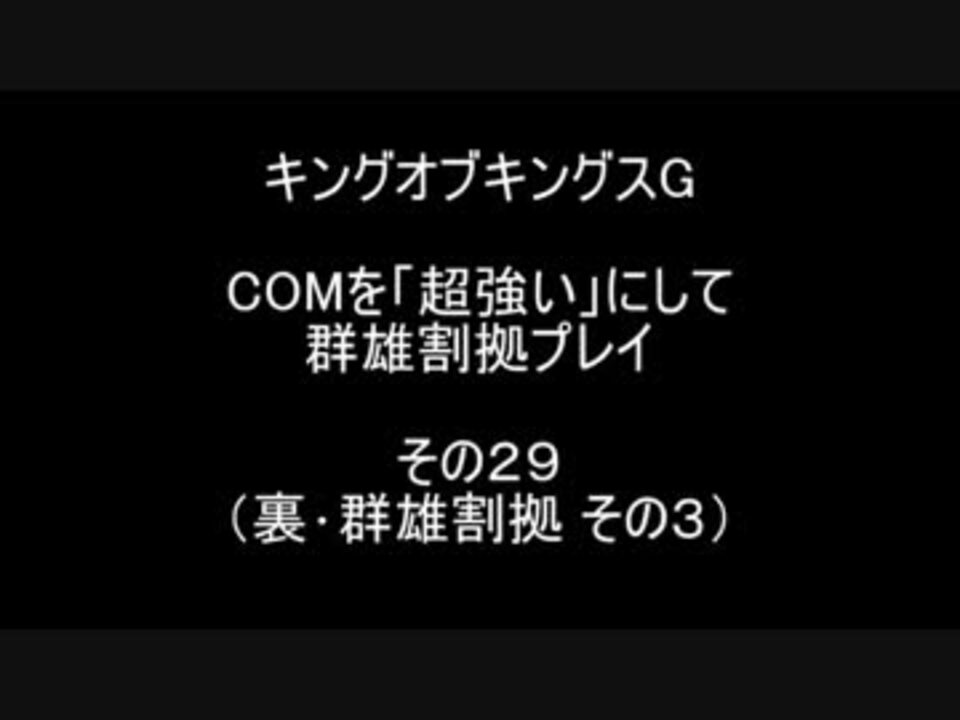 キングオブキングスG

COMを「超強い」にして
群雄割拠プレイ

その29
（裏・群雄割拠 その3）